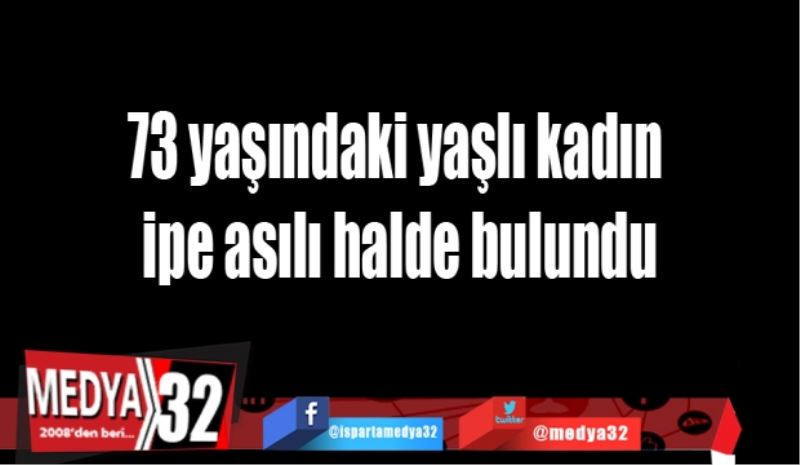 73 yaşındaki yaşlı kadın ipe asılı halde bulundu

MEDYA 32
2008'den beri...

f
@ispartamedya32

twitter
@medya32